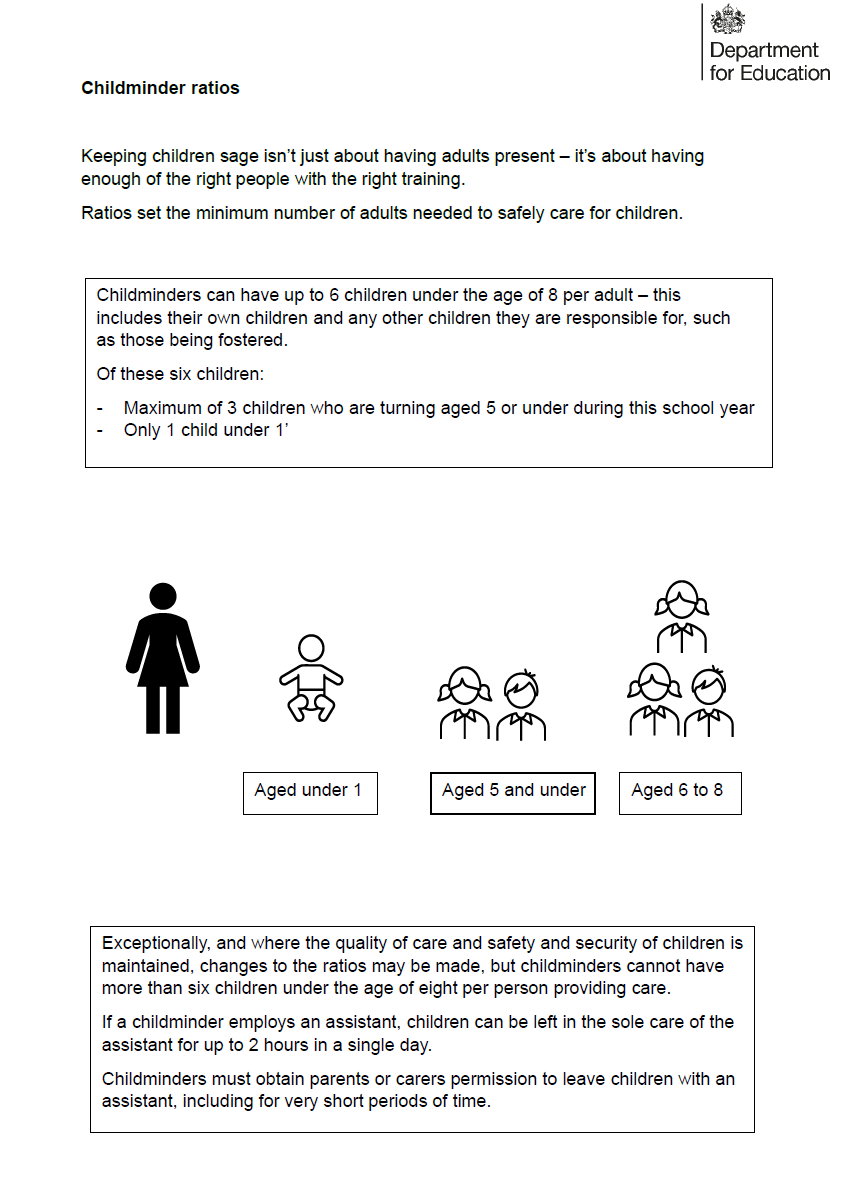 Department for Education

**Childminder ratios**

Keeping children sage isn't just about having adults present – it's about having enough of the right people with the right training.

Ratios set the minimum number of adults needed to safely care for children.

Childminders can have up to 6 children under the age of 8 per adult – this includes their own children and any other children they are responsible for, such as those being fostered.

Of these six children:

- Maximum of 3 children who are turning aged 5 or under during this school year
- Only 1 child under 1'

Aged under 1

Aged 5 and under

Aged 6 to 8

Exceptionally, and where the quality of care and safety and security of children is maintained, changes to the ratios may be made, but childminders cannot have more than six children under the age of eight per person providing care.

If a childminder employs an assistant, children can be left in the sole care of the assistant for up to 2 hours in a single day.

Childminders must obtain parents or carers permission to leave children with an assistant, including for very short periods of time.